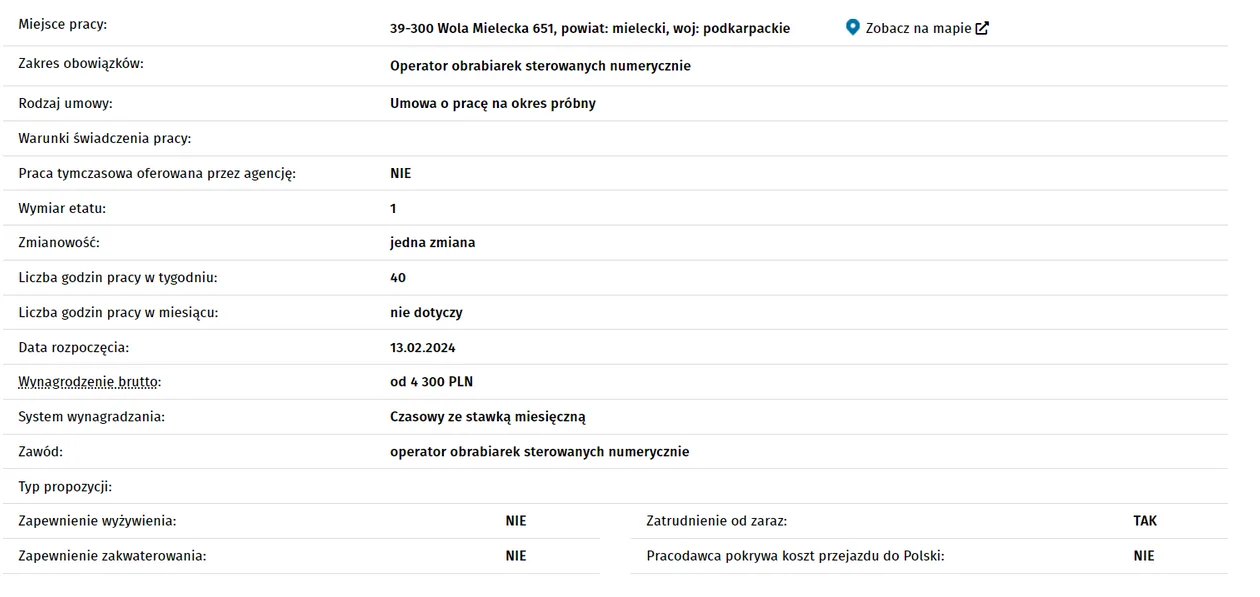 | | |
|---|---|
| Miejsce pracy: | 39-300 Wola Mielecka 651, powiat: mielecki, woj: podkarpackie  Zobacz na mapie |
| Zakres obowiązków: | Operator obrabiarek sterowanych numerycznie |
| Rodzaj umowy: | Umowa o pracę na okres próbny |
| Warunki świadczenia pracy: | |
| Praca tymczasowa oferowana przez agencję: | NIE |
| Wymiar etatu: | 1 |
| Zmianowość: | jedna zmiana |
| Liczba godzin pracy w tygodniu: | 40 |
| Liczba godzin pracy w miesiącu: | nie dotyczy |
| Data rozpoczęcia: | 13.02.2024 |
| Wynagrodzenie brutto: | od 4 300 PLN |
| System wynagradzania: | Czasowy ze stawką miesięczną |
| Zawód: | operator obrabiarek sterowanych numerycznie |
| Typ propozycji: | |

| | | | |
|---|---|---|---|
| Zapewnienie wyżywienia: | NIE | Zatrudnienie od zaraz: | TAK |
| Zapewnienie zakwaterowania: | NIE | Pracodawca pokrywa koszt przejazdu do Polski: | NIE |